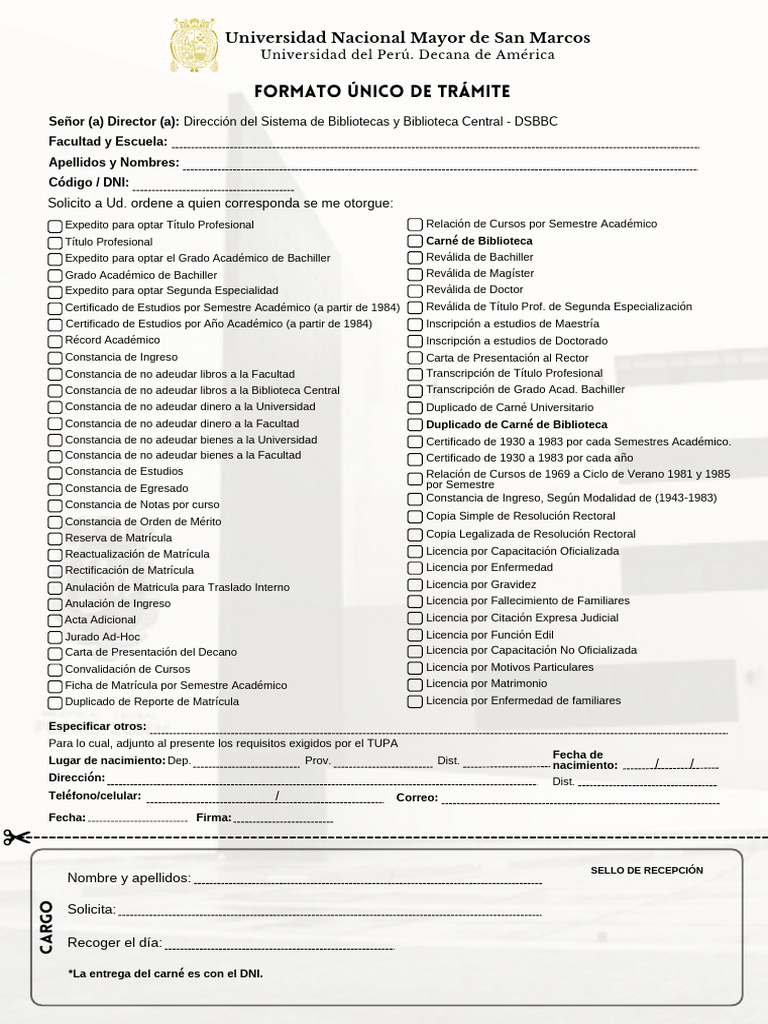 Universidad Nacional Mayor de San Marcos
Universidad del Perú. Decana de América

FORMATO ÚNICO DE TRÁMITE

Señor (a) Director (a): Dirección del Sistema de Bibliotecas y Biblioteca Central - DSBBC
Facultad y Escuela:
Apellidos y Nombres:
Código / DNI:
Solicito a Ud. ordene a quien corresponda se me otorgue:

Expedito para optar Título Profesional
Título Profesional
Expedito para optar el Grado Académico de Bachiller
Grado Académico de Bachiller
Expedito para optar Segunda Especialidad
Certificado de Estudios por Semestre Académico (a partir de 1984)
Certificado de Estudios por Año Académico (a partir de 1984)
Récord Académico
Constancia de Ingreso
Constancia de no adeudar libros a la Facultad
Constancia de no adeudar libros a la Biblioteca Central
Constancia de no adeudar dinero a la Universidad
Constancia de no adeudar dinero a la Facultad
Constancia de no adeudar bienes a la Universidad
Constancia de no adeudar bienes a la Facultad
Constancia de Estudios
Constancia de Egresado
Constancia de Notas por curso
Constancia de Orden de Mérito
Reserva de Matrícula
Reactualización de Matrícula
Rectificación de Matrícula
Anulación de Matricula para Traslado Interno
Anulación de Ingreso
Acta Adicional
Jurado Ad-Hoc
Carta de Presentación del Decano
Convalidación de Cursos
Ficha de Matrícula por Semestre Académico
Duplicado de Reporte de Matrícula

Relación de Cursos por Semestre Académico
Carné de Biblioteca
Reválida de Bachiller
Reválida de Magíster
Reválida de Doctor
Reválida de Título Prof. de Segunda Especialización
Inscripción a estudios de Maestría
Inscripción a estudios de Doctorado
Carta de Presentación al Rector
Transcripción de Título Profesional
Transcripción de Grado Acad. Bachiller
Duplicado de Carné Universitario
Duplicado de Carné de Biblioteca
Certificado de 1930 a 1983 por cada Semestres Académico.
Certificado de 1930 a 1983 por cada año
Relación de Cursos de 1969 a Ciclo de Verano 1981 y 1985 por Semestre
Constancia de Ingreso, Según Modalidad de (1943-1983)
Copia Simple de Resolución Rectoral
Copia Legalizada de Resolución Rectoral
Licencia por Capacitación Oficializada
Licencia por Enfermedad
Licencia por Gravidez
Licencia por Fallecimiento de Familiares
Licencia por Citación Expresa Judicial
Licencia por Función Edil
Licencia por Capacitación No Oficializada
Licencia por Motivos Particulares
Licencia por Matrimonio
Licencia por Enfermedad de familiares

Especificar otros:
Para lo cual, adjunto al presente los requisitos exigidos por el TUPA
Lugar de nacimiento: Dep. Prov. Dist. Fecha de nacimiento: / /
Dirección: Dist.
Teléfono/celular: / Correo:
Fecha: Firma:

CARGO
Nombre y apellidos:
Solicita:
Recoger el día:
*La entrega del carné es con el DNI.
SELLO DE RECEPCIÓN